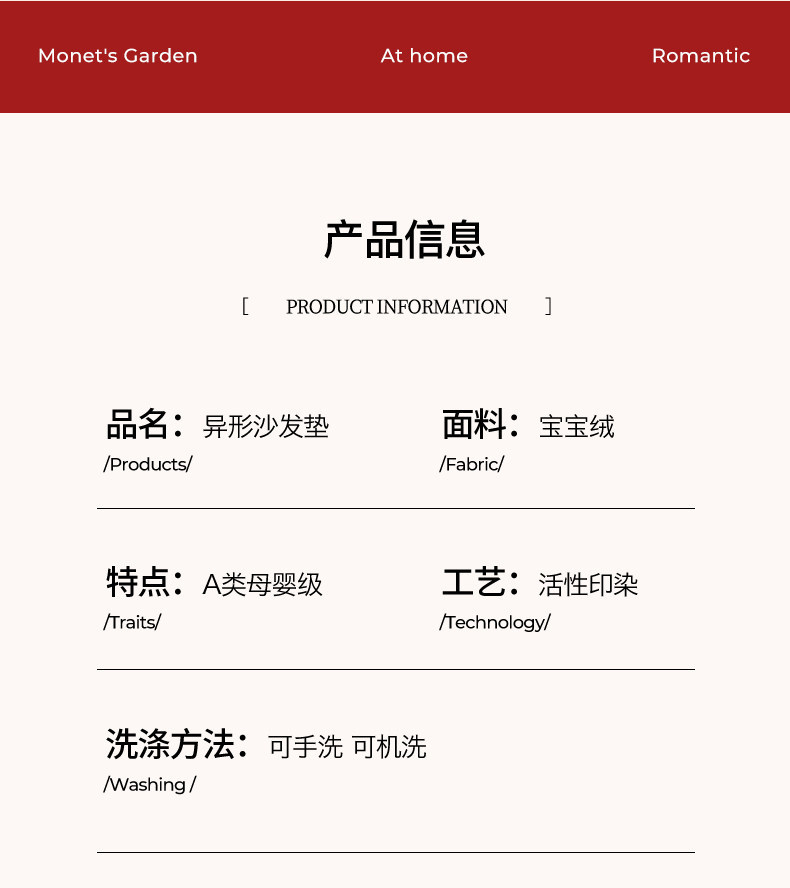 Monet's Garden At home Romantic

产品信息

[ PRODUCT INFORMATION ]

品名：异形沙发垫
/Products/

面料：宝宝绒
/Fabric/

特点：A类母婴级
/Traits/

工艺：活性印染
/Technology/

洗涤方法：可手洗 可机洗
/Washing /